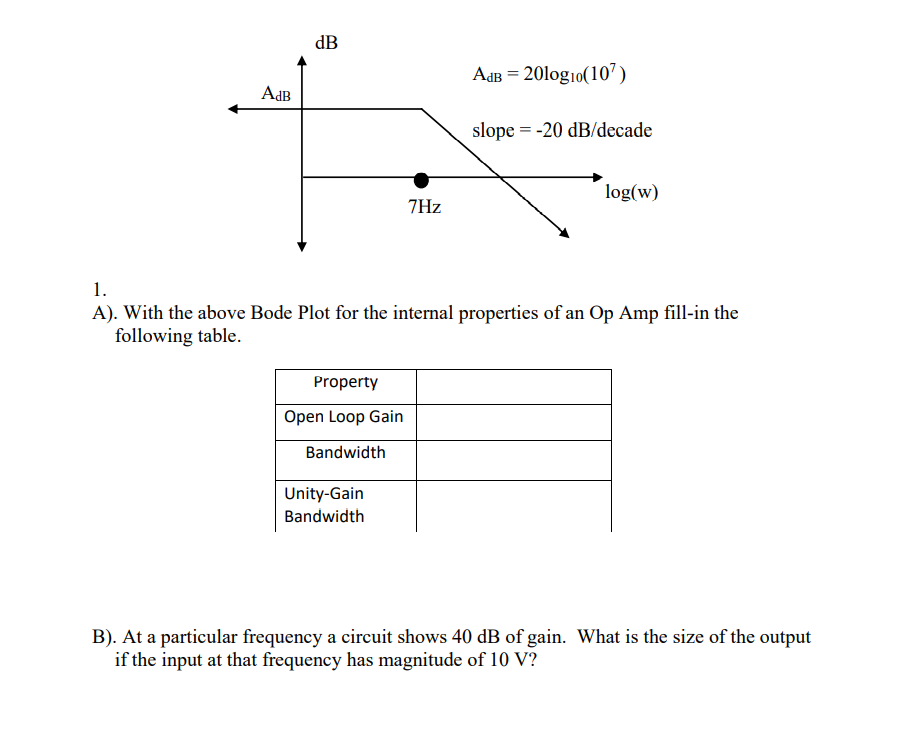 dB

$A_{dB} = 20\log_{10}(10^7)$

$A_{dB}$

slope = -20 dB/decade

log(w)

7Hz

1.
A). With the above Bode Plot for the internal properties of an Op Amp fill-in the following table.

| Property | |
|---|---|
| Open Loop Gain | |
| Bandwidth | |
| Unity-Gain Bandwidth | |

B). At a particular frequency a circuit shows 40 dB of gain. What is the size of the output if the input at that frequency has magnitude of 10 V?